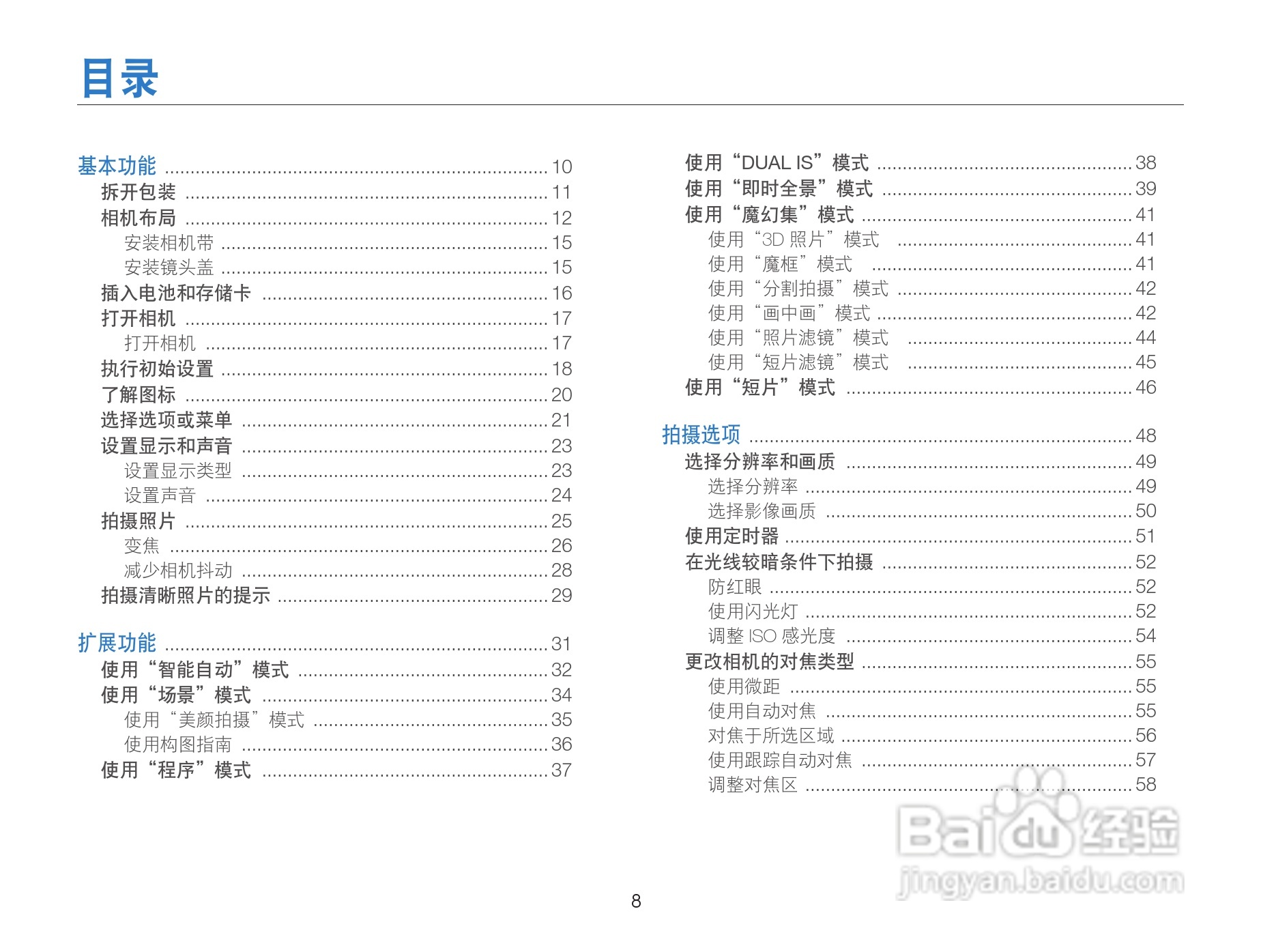 目录

基本功能 ........ 10
拆开包装 ........ 11
相机布局 ........ 12
安装相机带 ........ 15
安装镜头盖 ........ 15
插入电池和存储卡 ........ 16
打开相机 ........ 17
打开相机 ........ 17
执行初始设置 ........ 18
了解图标 ........ 20
选择选项或菜单 ........ 21
设置显示和声音 ........ 23
设置显示类型 ........ 23
设置声音 ........ 24
拍摄照片 ........ 25
变焦 ........ 26
减少相机抖动 ........ 28
拍摄清晰照片的提示 ........ 29

扩展功能 ........ 31
使用“智能自动”模式 ........ 32
使用“场景”模式 ........ 34
使用“美颜拍摄”模式 ........ 35
使用构图指南 ........ 36
使用“程序”模式 ........ 37

使用“DUAL IS”模式 ........ 38
使用“即时全景”模式 ........ 39
使用“魔幻集”模式 ........ 41
使用“3D 照片”模式 ........ 41
使用“魔框”模式 ........ 41
使用“分割拍摄”模式 ........ 42
使用“画中画”模式 ........ 42
使用“照片滤镜”模式 ........ 44
使用“短片滤镜”模式 ........ 45
使用“短片”模式 ........ 46

拍摄选项 ........ 48
选择分辨率和画质 ........ 49
选择分辨率 ........ 49
选择影像画质 ........ 50
使用定时器 ........ 51
在光线较暗条件下拍摄 ........ 52
防红眼 ........ 52
使用闪光灯 ........ 52
调整 ISO 感光度 ........ 54
更改相机的对焦类型 ........ 55
使用微距 ........ 55
使用自动对焦 ........ 55
对焦于所选区域 ........ 56
使用跟踪自动对焦 ........ 57
调整对焦区 ........ 58

Baidu 经验
jingyan.baidu.com

8